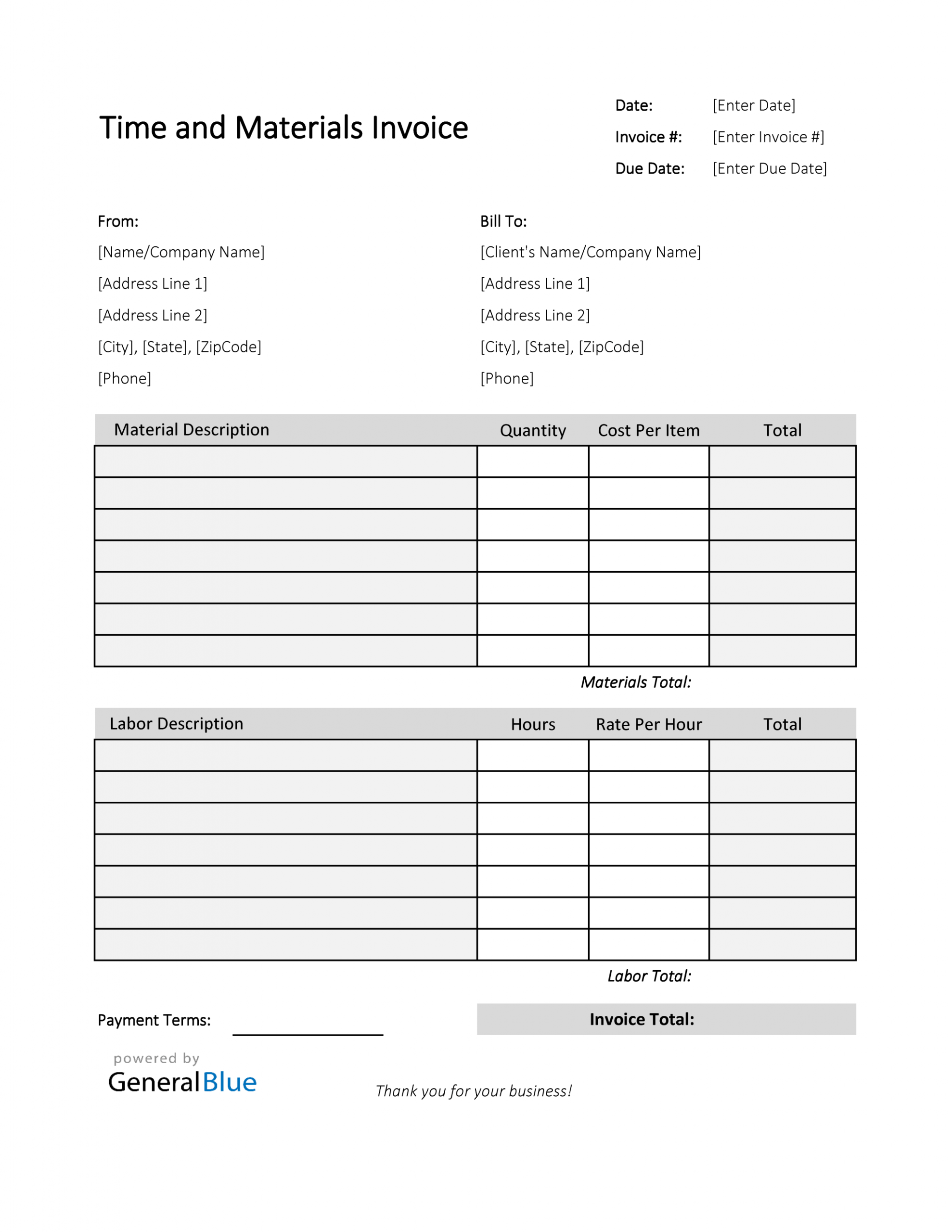 Time and Materials Invoice

Date: [Enter Date]
Invoice #: [Enter Invoice #]
Due Date: [Enter Due Date]

From:
[Name/Company Name]
[Address Line 1]
[Address Line 2]
[City], [State], [ZipCode]
[Phone]

Bill To:
[Client's Name/Company Name]
[Address Line 1]
[Address Line 2]
[City], [State], [ZipCode]
[Phone]

| Material Description | Quantity | Cost Per Item | Total |
|---|---|---|---|
| | | | |
| | | | |
| | | | |
| | | | |
| | | | |
| | | | |
| | | | |

Materials Total:

| Labor Description | Hours | Rate Per Hour | Total |
|---|---|---|---|
| | | | |
| | | | |
| | | | |
| | | | |
| | | | |
| | | | |
| | | | |

Labor Total:

Payment Terms:

Invoice Total:

powered by
GeneralBlue

Thank you for your business!